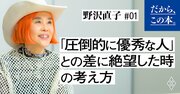 野沢直子 #01

だから、この本。

「圧倒的に優秀な人」との差に絶望した時の考え方